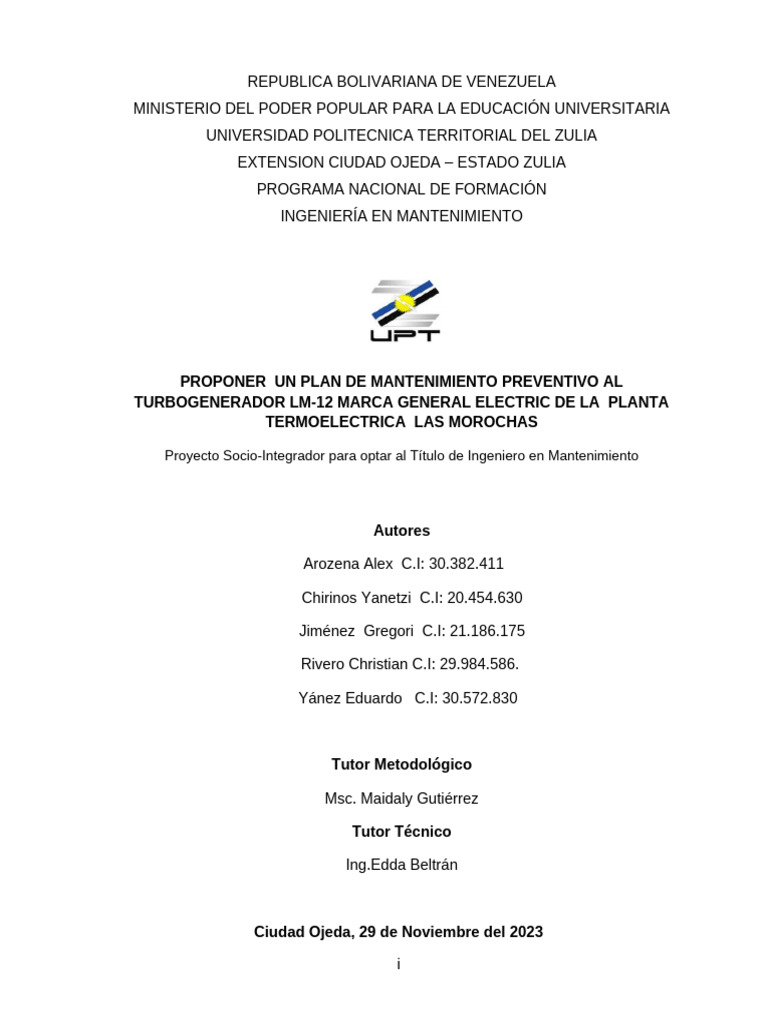 REPUBLICA BOLIVARIANA DE VENEZUELA
MINISTERIO DEL PODER POPULAR PARA LA EDUCACIÓN UNIVERSITARIA
UNIVERSIDAD POLITECNICA TERRITORIAL DEL ZULIA
EXTENSION CIUDAD OJEDA – ESTADO ZULIA
PROGRAMA NACIONAL DE FORMACIÓN
INGENIERÍA EN MANTENIMIENTO

UPT

PROPONER UN PLAN DE MANTENIMIENTO PREVENTIVO AL TURBOGENERADOR LM-12 MARCA GENERAL ELECTRIC DE LA PLANTA TERMOELECTRICA LAS MOROCHAS

Proyecto Socio-Integrador para optar al Título de Ingeniero en Mantenimiento

Autores

Arozena Alex C.I: 30.382.411

Chirinos Yanetzi C.I: 20.454.630

Jiménez Gregori C.I: 21.186.175

Rivero Christian C.I: 29.984.586.

Yánez Eduardo C.I: 30.572.830

Tutor Metodológico

Msc. Maidaly Gutiérrez

Tutor Técnico

Ing.Edda Beltrán

Ciudad Ojeda, 29 de Noviembre del 2023

i